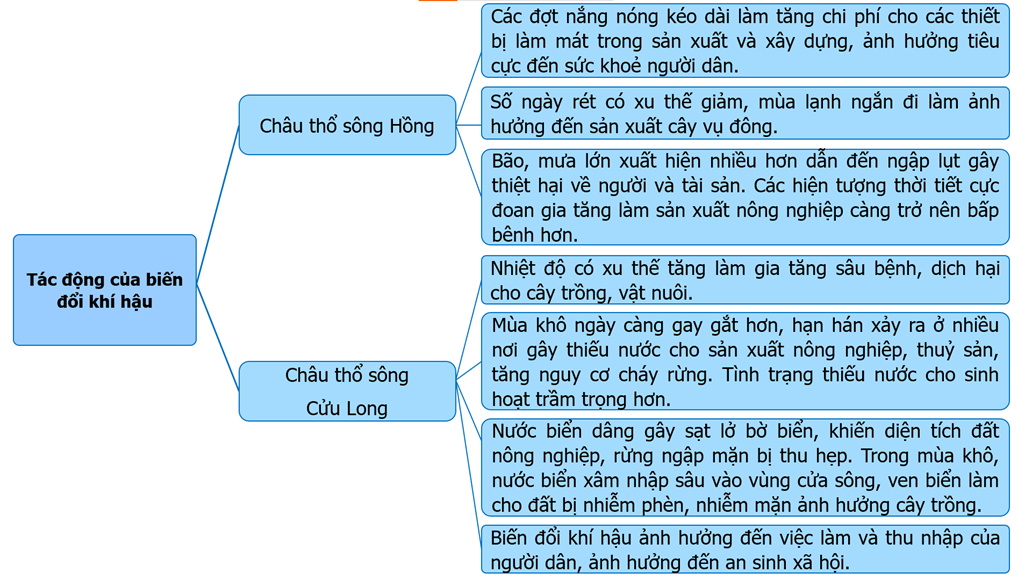 Tác động của biến đổi khí hậu

Châu thổ sông Hồng

Các đợt nắng nóng kéo dài làm tăng chi phí cho các thiết bị làm mát trong sản xuất và xây dựng, ảnh hưởng tiêu cực đến sức khoẻ người dân.

Số ngày rét có xu thế giảm, mùa lạnh ngắn đi làm ảnh hưởng đến sản xuất cây vụ đông.

Bão, mưa lớn xuất hiện nhiều hơn dẫn đến ngập lụt gây thiệt hại về người và tài sản. Các hiện tượng thời tiết cực đoan gia tăng làm sản xuất nông nghiệp càng trở nên bấp bênh hơn.

Châu thổ sông Cửu Long

Nhiệt độ có xu thế tăng làm gia tăng sâu bệnh, dịch hại cho cây trồng, vật nuôi.

Mùa khô ngày càng gay gắt hơn, hạn hán xảy ra ở nhiều nơi gây thiếu nước cho sản xuất nông nghiệp, thuỷ sản, tăng nguy cơ cháy rừng. Tình trạng thiếu nước cho sinh hoạt trầm trọng hơn.

Nước biển dâng gây sạt lở bờ biển, khiến diện tích đất nông nghiệp, rừng ngập mặn bị thu hẹp. Trong mùa khô, nước biển xâm nhập sâu vào vùng cửa sông, ven biển làm cho đất bị nhiễm phèn, nhiễm mặn ảnh hưởng cây trồng.

Biến đổi khí hậu ảnh hưởng đến việc làm và thu nhập của người dân, ảnh hưởng đến an sinh xã hội.